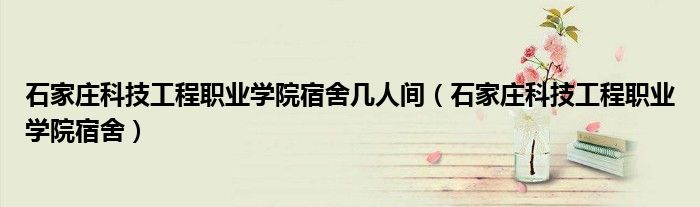 石家庄科技工程职业学院宿舍几人间（石家庄科技工程职业学院宿舍）